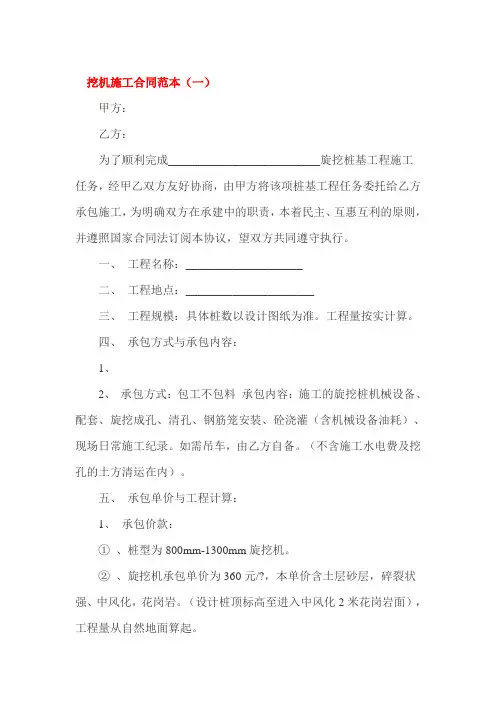 挖机施工合同范本（一）

甲方：

乙方：

为了顺利完成__________________________旋挖桩基工程施工任务，经甲乙双方友好协商，由甲方将该项桩基工程任务委托给乙方承包施工，为明确双方在承建中的职责，本着民主、互惠互利的原则，并遵照国家合同法订阅本协议，望双方共同遵守执行。

一、 工程名称：____________________

二、 工程地点：______________________

三、 工程规模：具体桩数以设计图纸为准。工程量按实计算。

四、 承包方式与承包内容：

1、

2、 承包方式：包工不包料 承包内容：施工的旋挖桩机械设备、配套、旋挖成孔、清孔、钢筋笼安装、砼浇灌（含机械设备油耗）、现场日常施工纪录。如需吊车，由乙方自备。（不含施工水电费及挖孔的土方清运在内）。

五、 承包单价与工程计算：

1、 承包价款：

① 、桩型为 800mm-1300mm 旋挖机。

② 、旋挖机承包单价为 360 元/?，本单价含土层砂层，碎裂状强、中风化，花岗岩。（设计桩顶标高至进入中风化 2 米花岗岩面），工程量从自然地面算起。